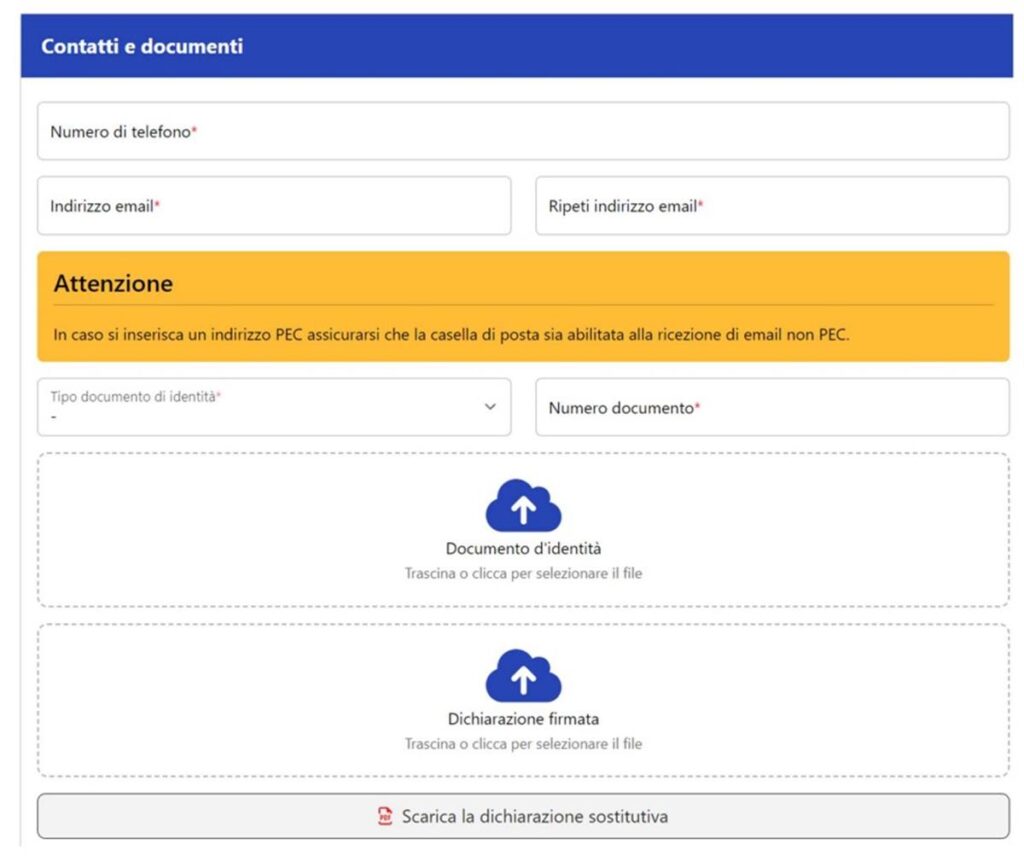 Contatti e documenti

Numero di telefono*

Indirizzo email*

Ripeti indirizzo email*

Attenzione

In caso si inserisca un indirizzo PEC assicurarsi che la casella di posta sia abilitata alla ricezione di email non PEC.

Tipo documento di identità*
-

Numero documento*

Documento d'identità
Trascina o clicca per selezionare il file

Dichiarazione firmata
Trascina o clicca per selezionare il file

PDF Scarica la dichiarazione sostitutiva